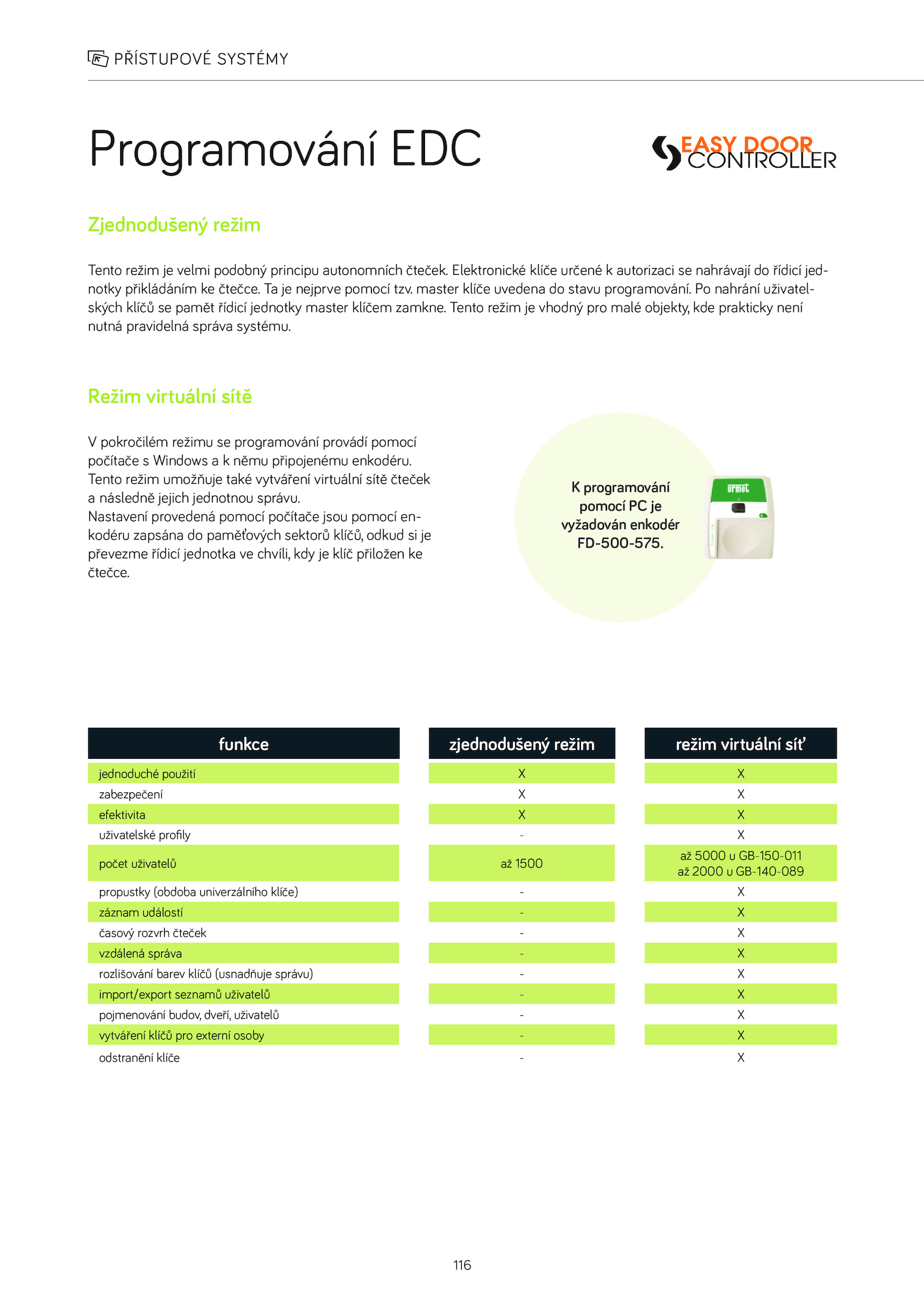 PŘÍSTUPOVÉ SYSTÉMY

Programování EDC

EASY DOOR CONTROLLER

Zjednodušený režim

Tento režim je velmi podobný principu autonomních čteček. Elektronické klíče určené k autorizaci se nahrávají do řídicí jednotky přikládáním ke čtečce. Ta je nejprve pomocí tzv. master klíče uvedena do stavu programování. Po nahrání uživatelských klíčů se pamět řídicí jednotky master klíčem zamkne. Tento režim je vhodný pro malé objekty, kde prakticky není nutná pravidelná správa systému.

Režim virtuální sítě

V pokročilém režimu se programování provádí pomocí počítače s Windows a k němu připojenému enkodéru. Tento režim umožňuje také vytváření virtuální sítě čteček a následně jejich jednotnou správu.
Nastavení provedená pomocí počítače jsou pomocí enkodéru zapsána do paměťových sektorů klíčů, odkud si je převezme řídicí jednotka ve chvíli, kdy je klíč přiložen ke čtečce.

K programování pomocí PC je vyžadován enkodér FD-500-575.

urmet

| funkce | zjednodušený režim | režim virtuální síť |
|---|---|---|
| jednoduché použití | X | X |
| zabezpečení | X | X |
| efektivita | X | X |
| uživatelské profily | - | X |
| počet uživatelů | až 1500 | až 5000 u GB-150-011 až 2000 u GB-140-089 |
| propustky (obdoba univerzálního klíče) | - | X |
| záznam událostí | - | X |
| časový rozvrh čteček | - | X |
| vzdálená správa | - | X |
| rozlišování barev klíčů (usnadňuje správu) | - | X |
| import/export seznamů uživatelů | - | X |
| pojmenování budov, dveří, uživatelů | - | X |
| vytváření klíčů pro externí osoby | - | X |
| odstranění klíče | - | X |

116